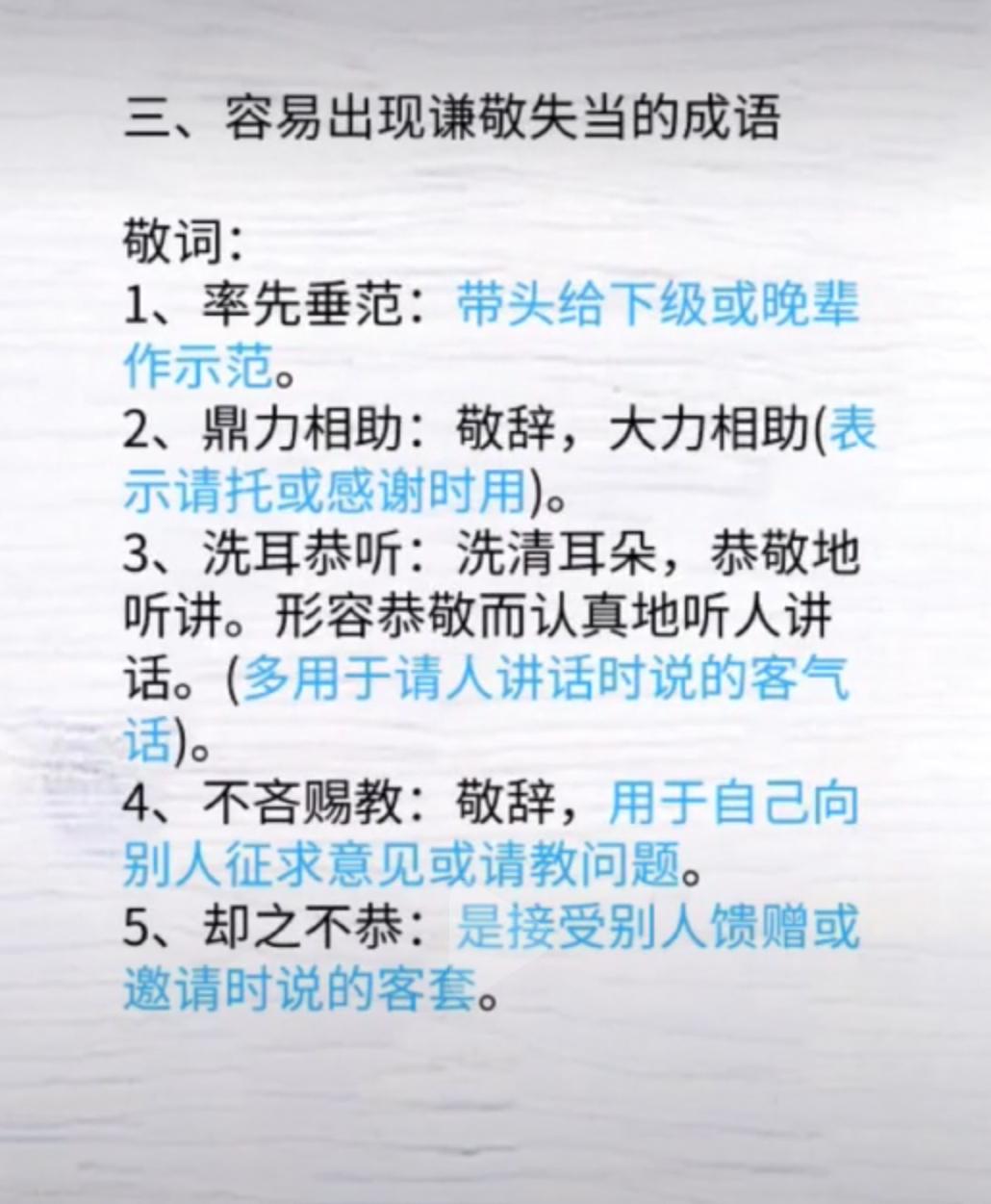 三、容易出现谦敬失当的成语

敬词:
1、率先垂范：带头给下级或晚辈作示范。
2、鼎力相助：敬辞，大力相助(表示请托或感谢时用)。
3、洗耳恭听：洗清耳朵，恭敬地听讲。形容恭敬而认真地听人讲话。(多用于请人讲话时说的客气话)。
4、不吝赐教：敬辞，用于自己向别人征求意见或请教问题。
5、却之不恭：是接受别人馈赠或邀请时说的客套。